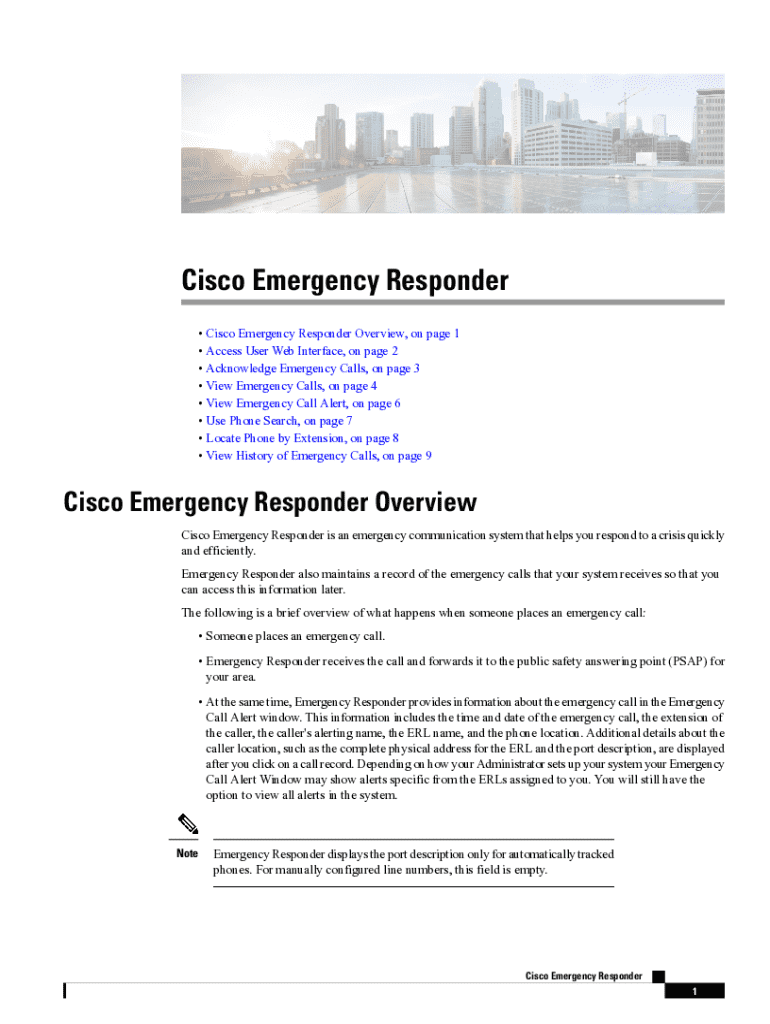 Cisco Emergency Responder

• Cisco Emergency Responder Overview, on page 1
• Access User Web Interface, on page 2
• Acknowledge Emergency Calls, on page 3
• View Emergency Calls, on page 4
• View Emergency Call Alert, on page 6
• Use Phone Search, on page 7
• Locate Phone by Extension, on page 8
• View History of Emergency Calls, on page 9

Cisco Emergency Responder Overview

Cisco Emergency Responder is an emergency communication system that helps you respond to a crisis quickly and efficiently.

Emergency Responder also maintains a record of the emergency calls that your system receives so that you can access this information later.

The following is a brief overview of what happens when someone places an emergency call:

• Someone places an emergency call.

• Emergency Responder receives the call and forwards it to the public safety answering point (PSAP) for your area.

• At the same time, Emergency Responder provides information about the emergency call in the Emergency Call Alert window. This information includes the time and date of the emergency call, the extension of the caller, the caller's alerting name, the ERL name, and the phone location. Additional details about the caller location, such as the complete physical address for the ERL and the port description, are displayed after you click on a call record. Depending on how your Administrator sets up your system your Emergency Call Alert Window may show alerts specific from the ERLs assigned to you. You will still have the option to view all alerts in the system.

Note Emergency Responder displays the port description only for automatically tracked phones. For manually configured line numbers, this field is empty.

Cisco Emergency Responder

1